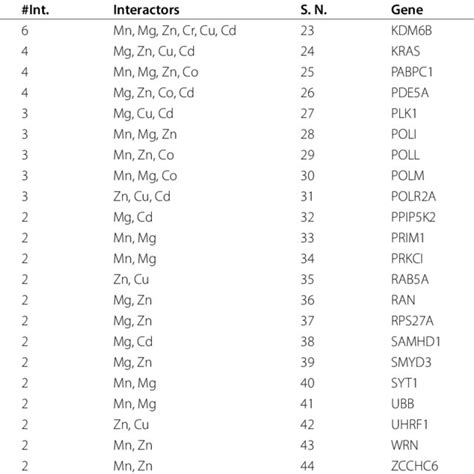 | #Int. | Interactors | S. N. | Gene |
|---|---|---|---|
| 6 | Mn, Mg, Zn, Cr, Cu, Cd | 23 | KDM6B |
| 4 | Mg, Zn, Cu, Cd | 24 | KRAS |
| 4 | Mn, Mg, Zn, Co | 25 | PABPC1 |
| 4 | Mg, Zn, Co, Cd | 26 | PDE5A |
| 3 | Mg, Cu, Cd | 27 | PLK1 |
| 3 | Mn, Mg, Zn | 28 | POLI |
| 3 | Mn, Zn, Co | 29 | POLL |
| 3 | Mn, Mg, Co | 30 | POLM |
| 3 | Zn, Cu, Cd | 31 | POLR2A |
| 2 | Mg, Cd | 32 | PPIP5K2 |
| 2 | Mn, Mg | 33 | PRIM1 |
| 2 | Mn, Mg | 34 | PRKCI |
| 2 | Zn, Cu | 35 | RAB5A |
| 2 | Mg, Zn | 36 | RAN |
| 2 | Mg, Zn | 37 | RPS27A |
| 2 | Mg, Cd | 38 | SAMHD1 |
| 2 | Mg, Zn | 39 | SMYD3 |
| 2 | Mn, Mg | 40 | SYT1 |
| 2 | Mn, Mg | 41 | UBB |
| 2 | Zn, Cu | 42 | UHRF1 |
| 2 | Mn, Zn | 43 | WRN |
| 2 | Mn, Zn | 44 | ZCCHC6 |